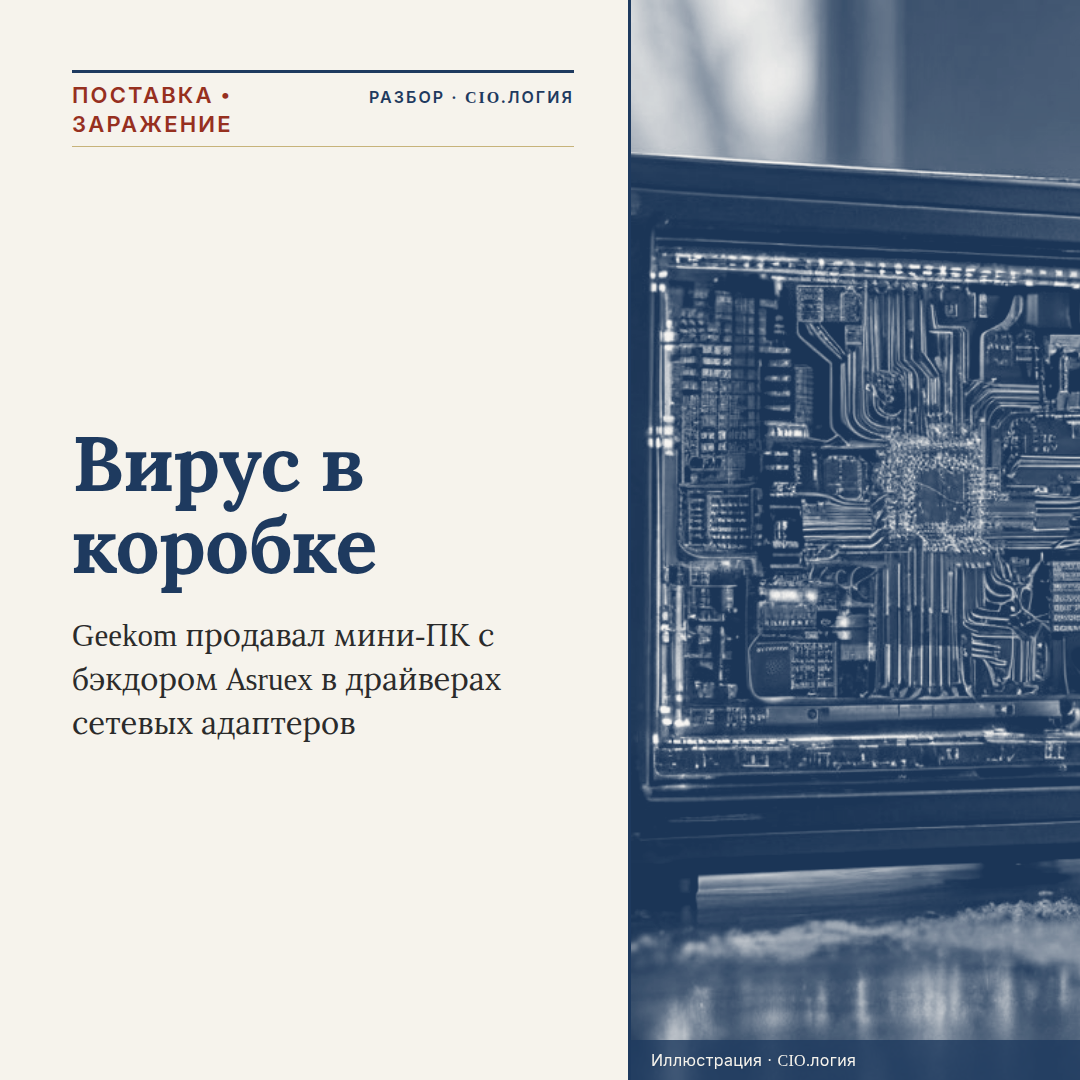 ПОСТАВКА • ЗАРАЖЕНИЕ

РАЗБОР · CIO.ЛОГИЯ

Вирус в коробке

Geekom продавал мини-ПК с бэкдором Asruex в драйверах сетевых адаптеров

Иллюстрация · CIO.логия